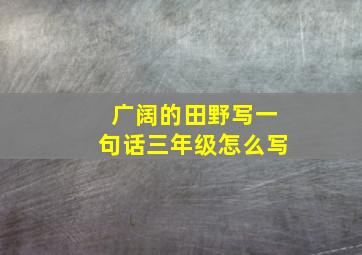 广阔的田野写一句话三年级怎么写